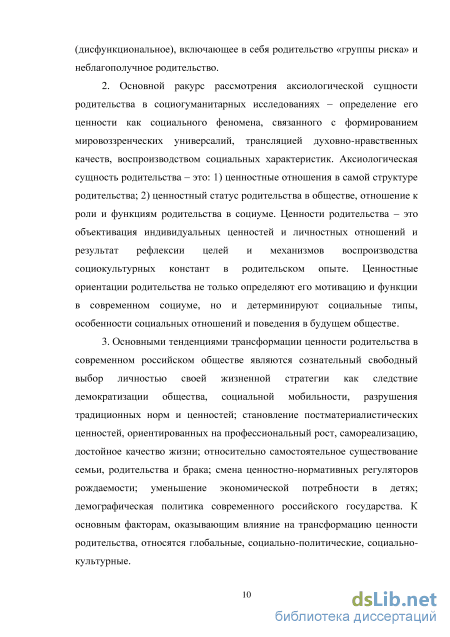 (дисфункциональное), включающее в себя родительство «группы риска» и неблагополучное родительство.

2. Основной ракурс рассмотрения аксиологической сущности родительства в социогуманитарных исследованиях – определение его ценности как социального феномена, связанного с формированием мировоззренческих универсалий, трансляцией духовно-нравственных качеств, воспроизводством социальных характеристик. Аксиологическая сущность родительства – это: 1) ценностные отношения в самой структуре родительства; 2) ценностный статус родительства в обществе, отношение к роли и функциям родительства в социуме. Ценности родительства – это объективация индивидуальных ценностей и личностных отношений и результат рефлексии целей и механизмов воспроизводства социокультурных констант в родительском опыте. Ценностные ориентации родительства не только определяют его мотивацию и функции в современном социуме, но и детерминируют социальные типы, особенности социальных отношений и поведения в будущем обществе.

3. Основными тенденциями трансформации ценности родительства в современном российском обществе являются сознательный свободный выбор личностью своей жизненной стратегии как следствие демократизации общества, социальной мобильности, разрушения традиционных норм и ценностей; становление постматериалистических ценностей, ориентированных на профессиональный рост, самореализацию, достойное качество жизни; относительно самостоятельное существование семьи, родительства и брака; смена ценностно-нормативных регуляторов рождаемости; уменьшение экономической потребности в детях; демографическая политика современного российского государства. К основным факторам, оказывающим влияние на трансформацию ценности родительства, относятся глобальные, социально-политические, социально-культурные.

10

dsLib.net
библиотека диссертаций